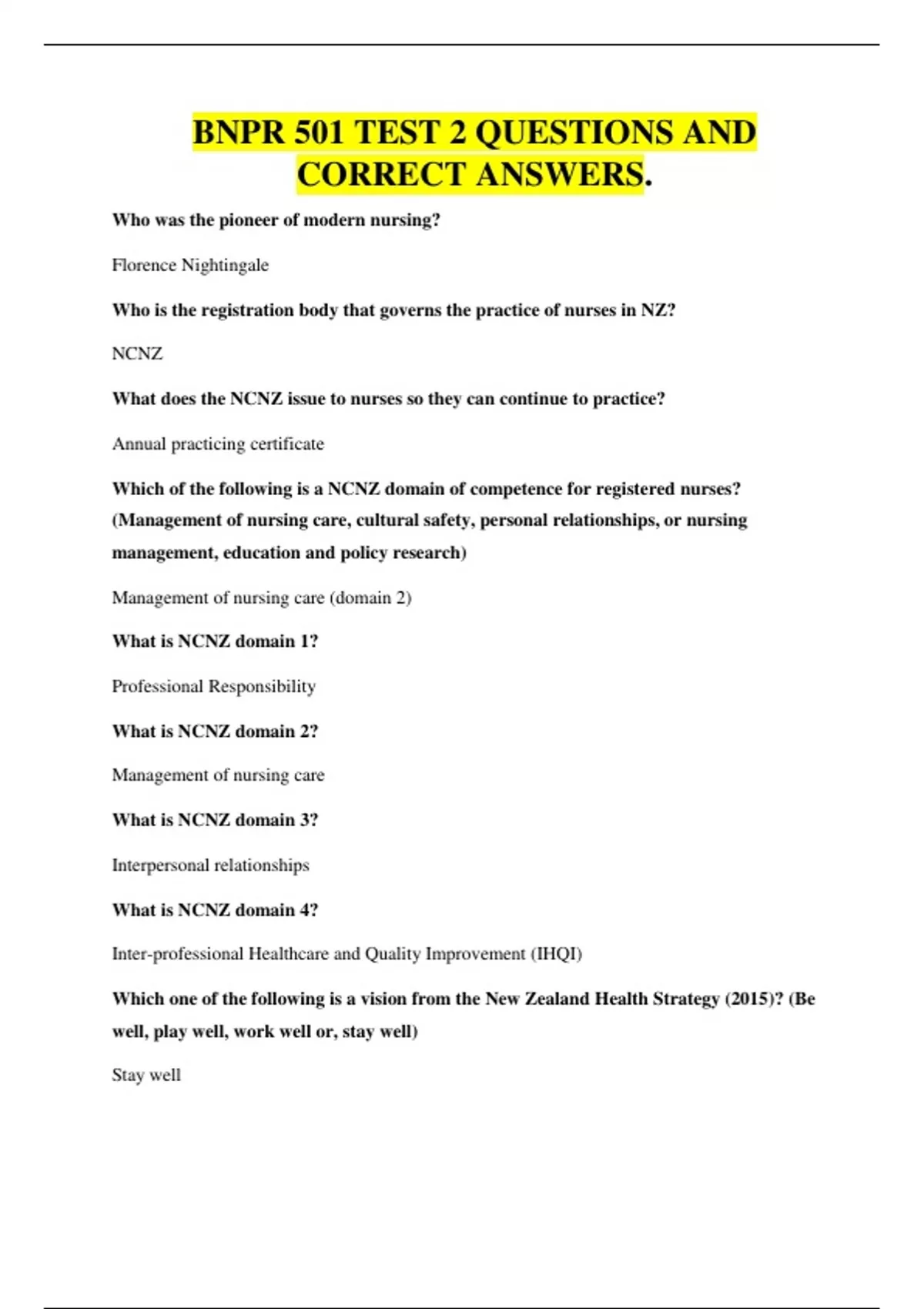 BNPR 501 TEST 2 QUESTIONS AND CORRECT ANSWERS.

Who was the pioneer of modern nursing?

Florence Nightingale

Who is the registration body that governs the practice of nurses in NZ?

NCNZ

What does the NCNZ issue to nurses so they can continue to practice?

Annual practicing certificate

Which of the following is a NCNZ domain of competence for registered nurses? (Management of nursing care, cultural safety, personal relationships, or nursing management, education and policy research)

Management of nursing care (domain 2)

What is NCNZ domain 1?

Professional Responsibility

What is NCNZ domain 2?

Management of nursing care

What is NCNZ domain 3?

Interpersonal relationships

What is NCNZ domain 4?

Inter-professional Healthcare and Quality Improvement (IHQI)

Which one of the following is a vision from the New Zealand Health Strategy (2015)? (Be well, play well, work well or, stay well)

Stay well